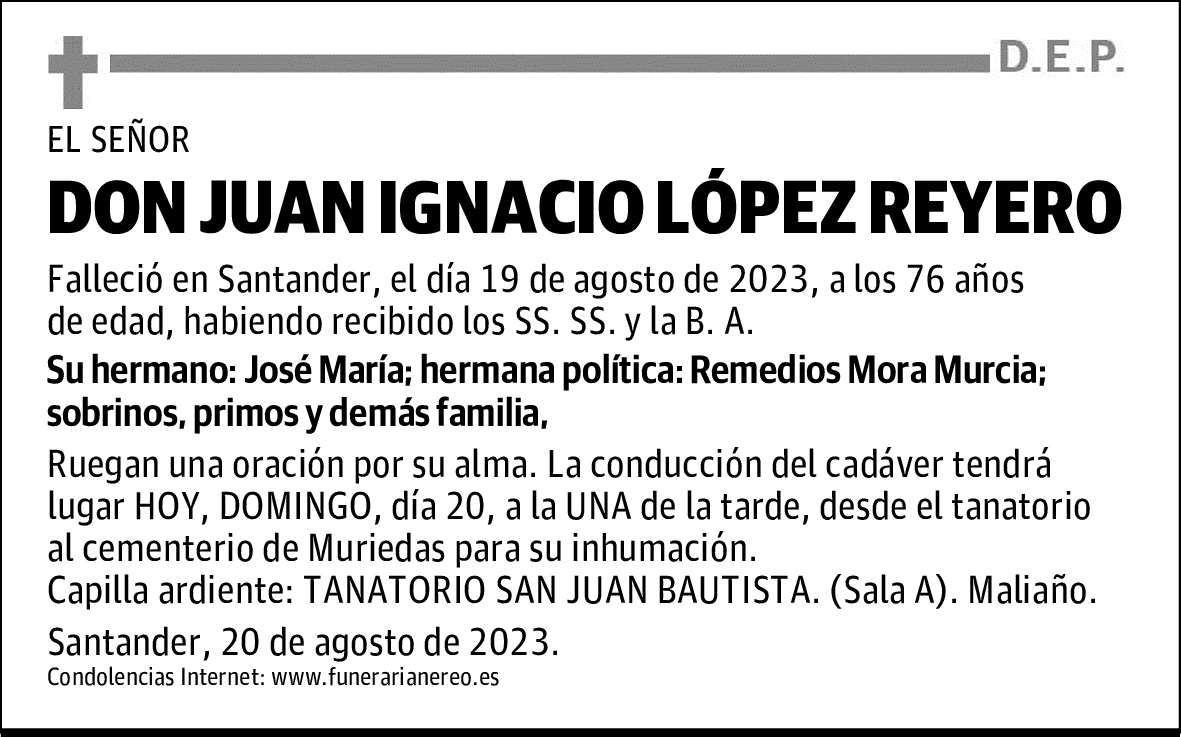 D.E.P.

EL SEÑOR

DON JUAN IGNACIO LÓPEZ REYERO

Falleció en Santander, el día 19 de agosto de 2023, a los 76 años de edad, habiendo recibido los SS. SS. y la B. A.

Su hermano: José María; hermana política: Remedios Mora Murcia; sobrinos, primos y demás familia,

Ruegan una oración por su alma. La conducción del cadáver tendrá lugar HOY, DOMINGO, día 20, a la UNA de la tarde, desde el tanatorio al cementerio de Muriedas para su inhumación.
Capilla ardiente: TANATORIO SAN JUAN BAUTISTA. (Sala A). Maliaño.

Santander, 20 de agosto de 2023.
Condolencias Internet: www.funerarianereo.es